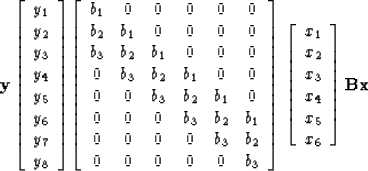 $\mathbf{y} \begin{bmatrix} y_1 \\ y_2 \\ y_3 \\ y_4 \\ y_5 \\ y_6 \\ y_7 \\ y_8 \end{bmatrix} \begin{bmatrix} b_1 & 0 & 0 & 0 & 0 & 0 \\ b_2 & b_1 & 0 & 0 & 0 & 0 \\ b_3 & b_2 & b_1 & 0 & 0 & 0 \\ 0 & b_3 & b_2 & b_1 & 0 & 0 \\ 0 & 0 & b_3 & b_2 & b_1 & 0 \\ 0 & 0 & 0 & b_3 & b_2 & b_1 \\ 0 & 0 & 0 & 0 & b_3 & b_2 \\ 0 & 0 & 0 & 0 & 0 & b_3 \end{bmatrix} \begin{bmatrix} x_1 \\ x_2 \\ x_3 \\ x_4 \\ x_5 \\ x_6 \end{bmatrix} \mathbf{Bx}$